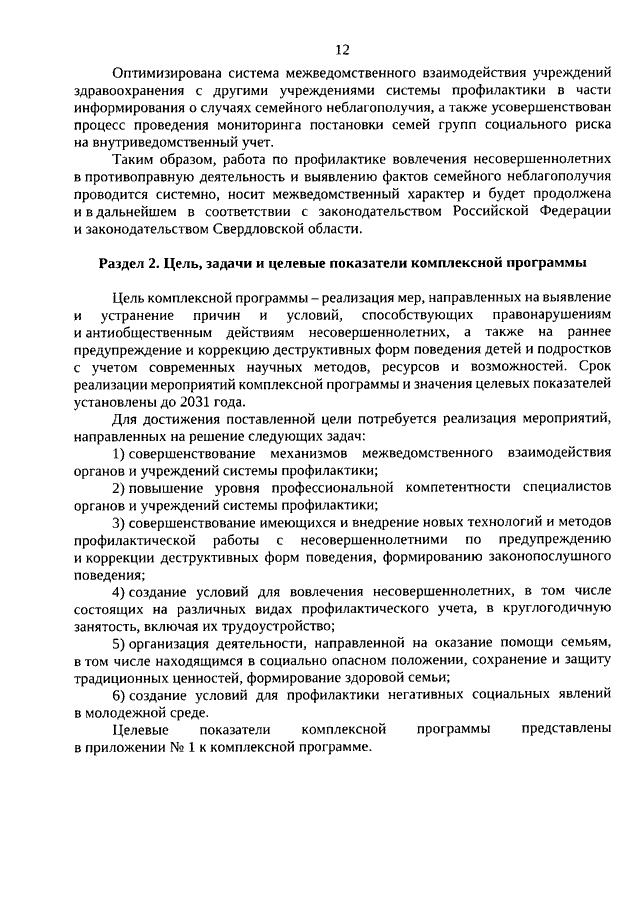 12

Оптимизирована система межведомственного взаимодействия учреждений здравоохранения с другими учреждениями системы профилактики в части информирования о случаях семейного неблагополучия, а также усовершенствован процесс проведения мониторинга постановки семей групп социального риска на внутриведомственный учет.

Таким образом, работа по профилактике вовлечения несовершеннолетних в противоправную деятельность и выявлению фактов семейного неблагополучия проводится системно, носит межведомственный характер и будет продолжена и в дальнейшем в соответствии с законодательством Российской Федерации и законодательством Свердловской области.

Раздел 2. Цель, задачи и целевые показатели комплексной программы

Цель комплексной программы – реализация мер, направленных на выявление и устранение причин и условий, способствующих правонарушениям и антиобщественным действиям несовершеннолетних, а также на раннее предупреждение и коррекцию деструктивных форм поведения детей и подростков с учетом современных научных методов, ресурсов и возможностей. Срок реализации мероприятий комплексной программы и значения целевых показателей установлены до 2031 года.

Для достижения поставленной цели потребуется реализация мероприятий, направленных на решение следующих задач:

1) совершенствование механизмов межведомственного взаимодействия органов и учреждений системы профилактики;

2) повышение уровня профессиональной компетентности специалистов органов и учреждений системы профилактики;

3) совершенствование имеющихся и внедрение новых технологий и методов профилактической работы с несовершеннолетними по предупреждению и коррекции деструктивных форм поведения, формированию законопослушного поведения;

4) создание условий для вовлечения несовершеннолетних, в том числе состоящих на различных видах профилактического учета, в круглогодичную занятость, включая их трудоустройство;

5) организация деятельности, направленной на оказание помощи семьям, в том числе находящимся в социально опасном положении, сохранение и защиту традиционных ценностей, формирование здоровой семьи;

6) создание условий для профилактики негативных социальных явлений в молодежной среде.

Целевые показатели комплексной программы представлены в приложении № 1 к комплексной программе.